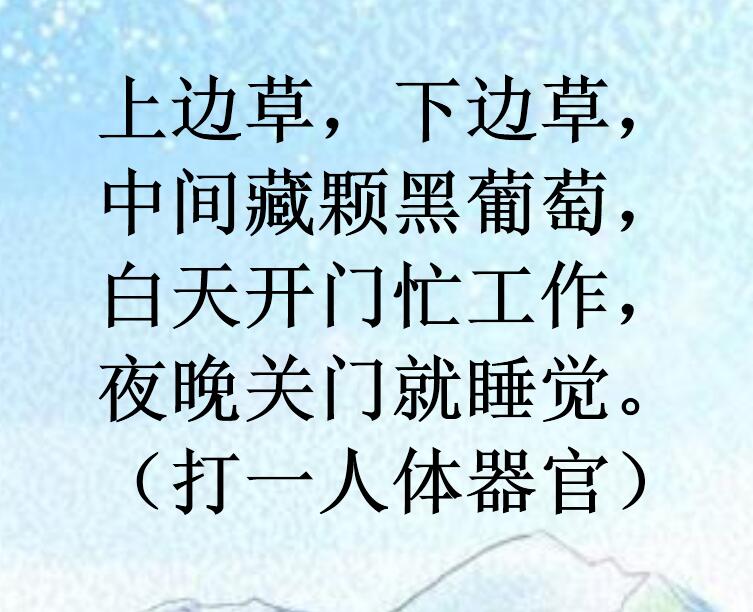 上边草，下边草，
中间藏颗黑葡萄，
白天开门忙工作，
夜晚关门就睡觉。
（打一人体器官）